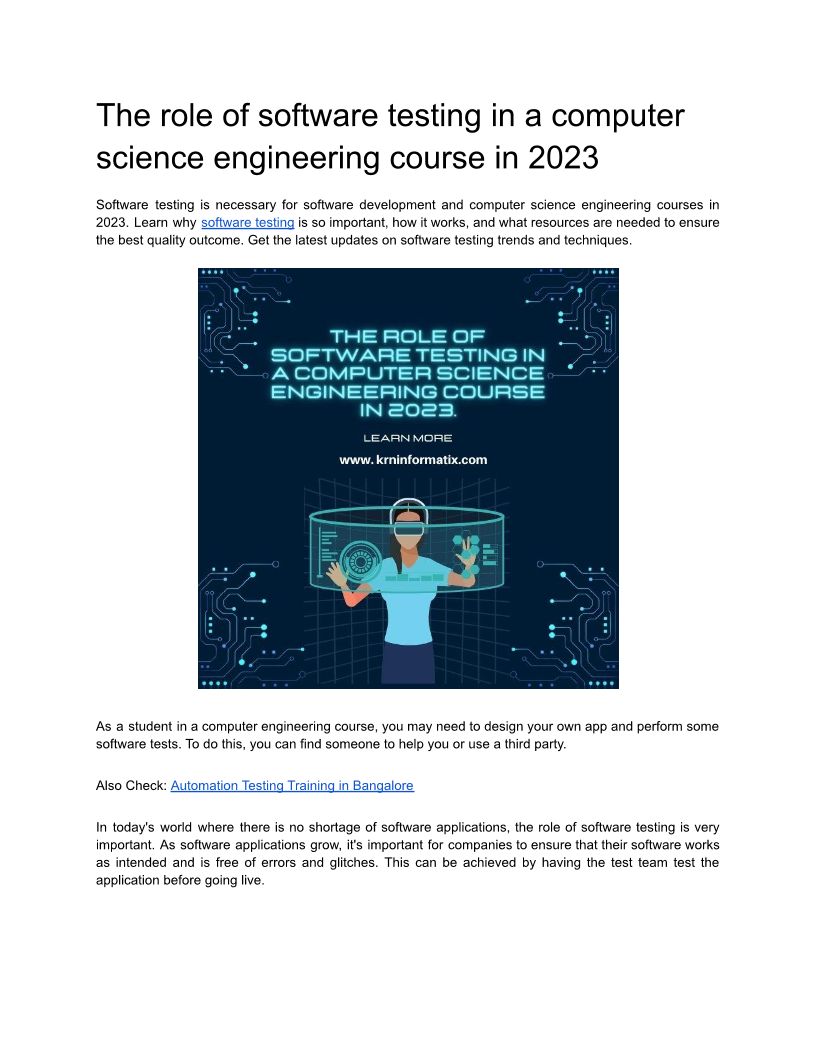 The role of software testing in a computer science engineering course in 2023

Software testing is necessary for software development and computer science engineering courses in 2023. Learn why software testing is so important, how it works, and what resources are needed to ensure the best quality outcome. Get the latest updates on software testing trends and techniques.

THE ROLE OF SOFTWARE TESTING IN A COMPUTER SCIENCE ENGINEERING COURSE IN 2023.

LEARN MORE

www.krninformatix.com

As a student in a computer engineering course, you may need to design your own app and perform some software tests. To do this, you can find someone to help you or use a third party.

Also Check: Automation Testing Training in Bangalore

In today's world where there is no shortage of software applications, the role of software testing is very important. As software applications grow, it's important for companies to ensure that their software works as intended and is free of errors and glitches. This can be achieved by having the test team test the application before going live.